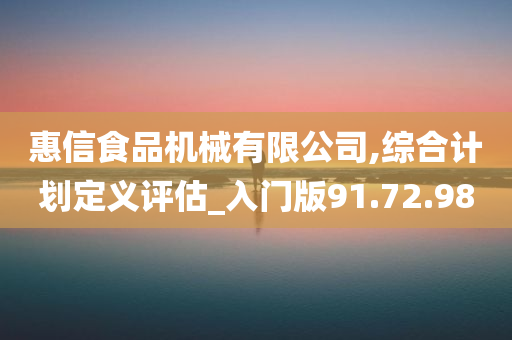 惠信食品机械有限公司,综合计划定义评估_入门版91.72.98